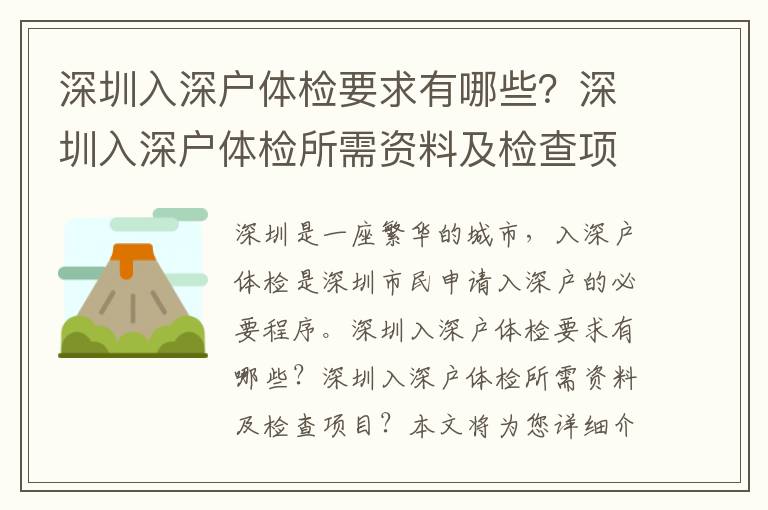 深圳入深户体检要求有哪些？深圳入深户体检所需资料及检查项

深圳是一座繁华的城市，入深户体检是深圳市民申请入深户的必要程序。深圳入深户体检要求有哪些？深圳入深户体检所需资料及检查项目？本文将为您详细介